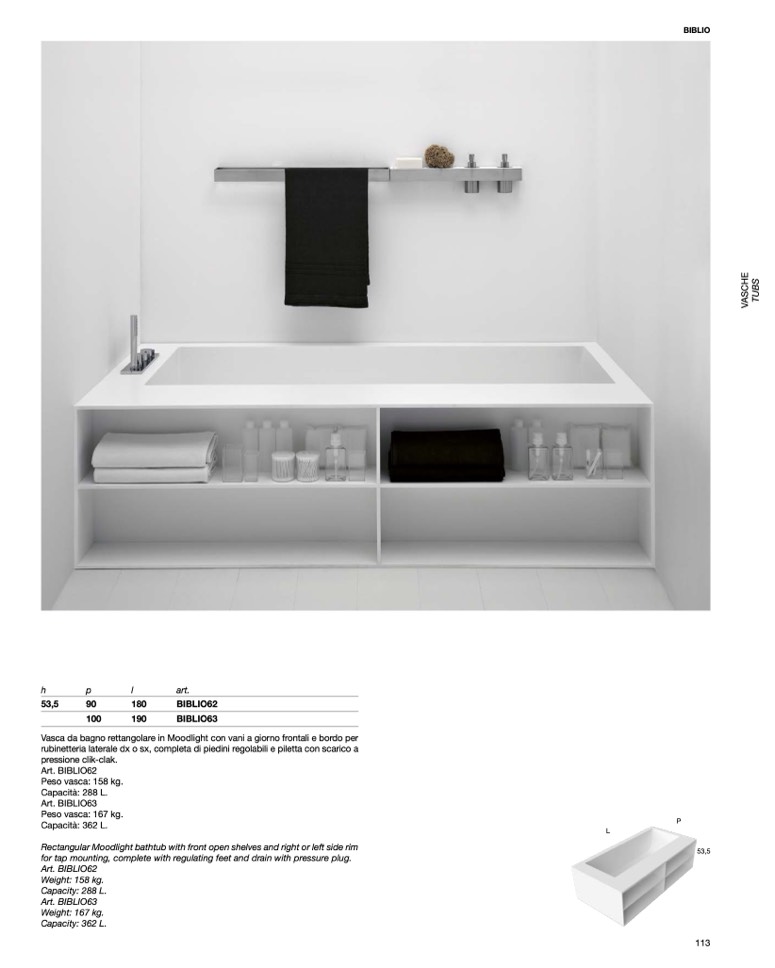 BIBLIO

VASCHE
TUBS

| h | p | l | art. |
|---|---|---|---|
| 53,5 | 90 | 180 | BIBLIO62 |
|  | 100 | 190 | BIBLIO63 |

Vasca da bagno rettangolare in Moodlight con vani a giorno frontali e bordo per rubinetteria laterale dx o sx, completa di piedini regolabili e piletta con scarico a pressione clik-clak.
Art. BIBLIO62
Peso vasca: 158 kg.
Capacità: 288 L.
Art. BIBLIO63
Peso vasca: 167 kg.
Capacità: 362 L.

Rectangular Moodlight bathtub with front open shelves and right or left side rim for tap mounting, complete with regulating feet and drain with pressure plug.
Art. BIBLIO62
Weight: 158 kg.
Capacity: 288 L.
Art. BIBLIO63
Weight: 167 kg.
Capacity: 362 L.

L
P
53,5

113